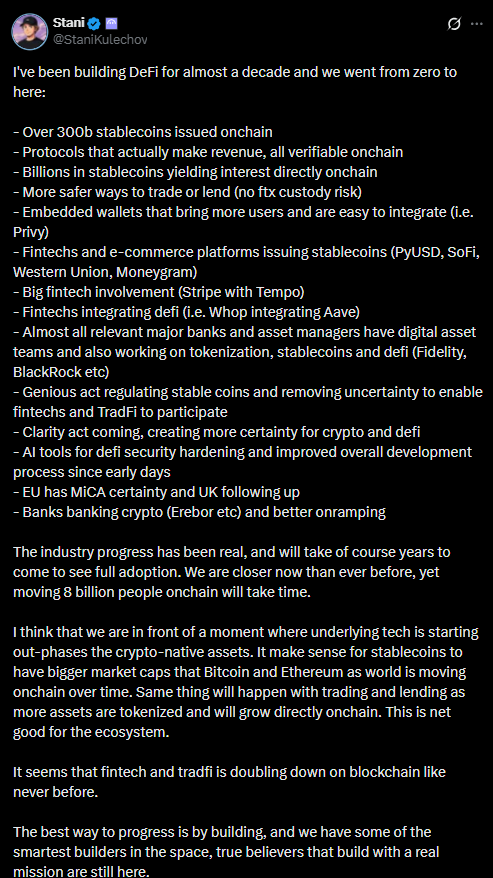 Stani
@StaniKulechov

I've been building DeFi for almost a decade and we went from zero to here:

- Over 300b stablecoins issued onchain
- Protocols that actually make revenue, all verifiable onchain
- Billions in stablecoins yielding interest directly onchain
- More safer ways to trade or lend (no ftx custody risk)
- Embedded wallets that bring more users and are easy to integrate (i.e. Privy)
- Fintechs and e-commerce platforms issuing stablecoins (PyUSD, SoFi, Western Union, Moneygram)
- Big fintech involvement (Stripe with Tempo)
- Fintechs integrating defi (i.e. Whop integrating Aave)
- Almost all relevant major banks and asset managers have digital asset teams and also working on tokenization, stablecoins and defi (Fidelity, BlackRock etc)
- Genious act regulating stable coins and removing uncertainty to enable fintechs and TradFi to participate
- Clarity act coming, creating more certainty for crypto and defi
- AI tools for defi security hardening and improved overall development process since early days
- EU has MiCA certainty and UK following up
- Banks banking crypto (Erebor etc) and better onramping

The industry progress has been real, and will take of course years to come to see full adoption. We are closer now than ever before, yet moving 8 billion people onchain will take time.

I think that we are in front of a moment where underlying tech is starting out-phases the crypto-native assets. It make sense for stablecoins to have bigger market caps that Bitcoin and Ethereum as world is moving onchain over time. Same thing will happen with trading and lending as more assets are tokenized and will grow directly onchain. This is net good for the ecosystem.

It seems that fintech and tradfi is doubling down on blockchain like never before.

The best way to progress is by building, and we have some of the smartest builders in the space, true believers that build with a real mission are still here.